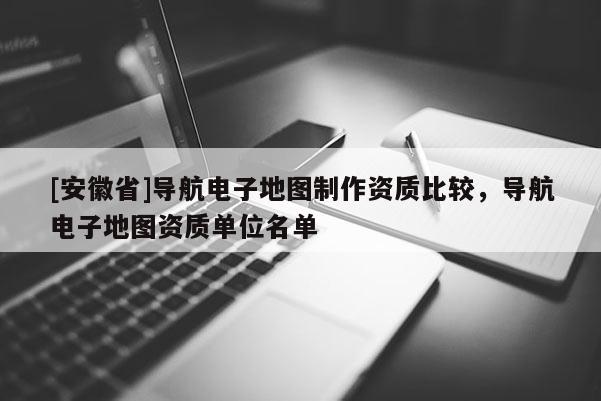 [安徽省]导航电子地图制作资质比较，导航电子地图资质单位名单